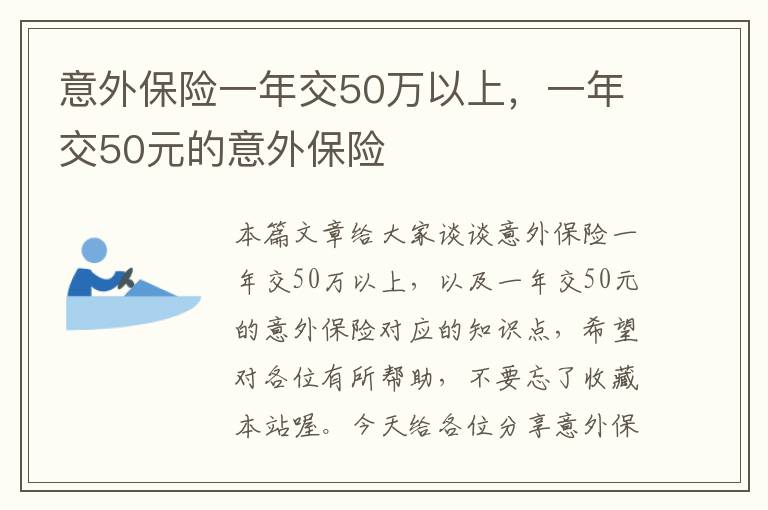 意外保险一年交50万以上，一年交50元的意外保险

本篇文章给大家谈谈意外保险一年交50万以上，以及一年交50元的意外保险对应的知识点，希望对各位有所帮助，不要忘了收藏本站喔。今天给各位分享意外保